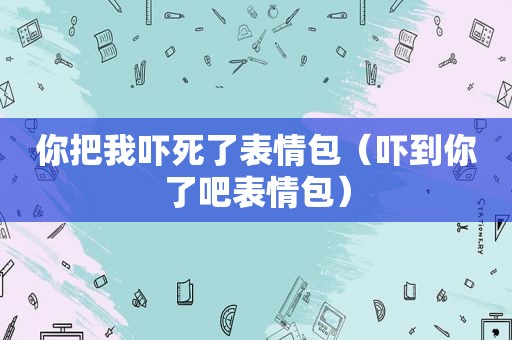 你把我吓死了表情包（吓到你了吧表情包）

STATIONERY